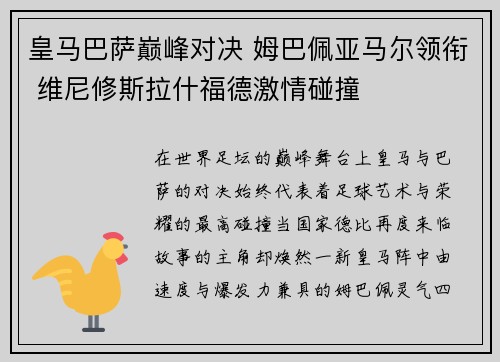 皇马巴萨巅峰对决 姆巴佩亚马尔领衔 维尼修斯拉什福德激情碰撞

在世界足坛的巅峰舞台上皇马与巴萨的对决始终代表着足球艺术与荣耀的最高碰撞当国家德比再度来临故事的主角却焕然一新皇马阵中由速度与爆发力兼具的姆巴佩灵气四